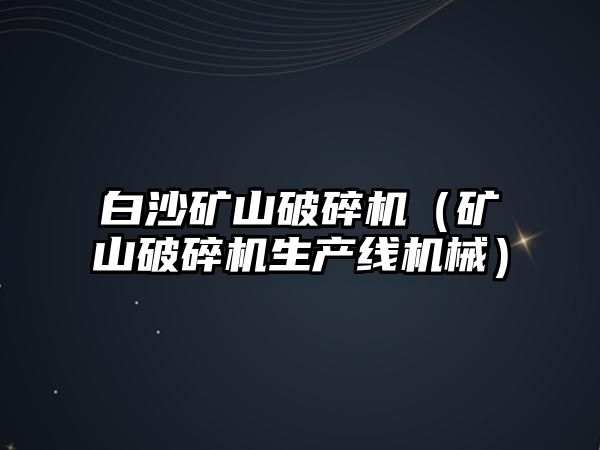 白沙矿山破碎机（矿山破碎机生产线机械）